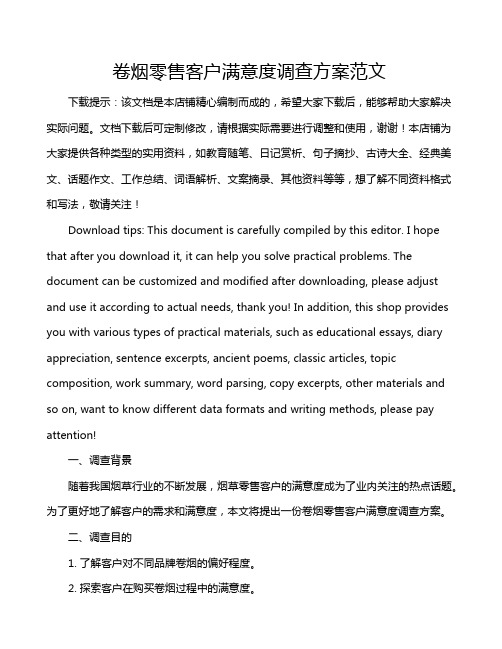 卷烟零售客户满意度调查方案范文

下载提示：该文档是本店铺精心编制而成的，希望大家下载后，能够帮助大家解决实际问题。文档下载后可定制修改，请根据实际需要进行调整和使用，谢谢！本店铺为大家提供各种类型的实用资料，如教育随笔、日记赏析、句子摘抄、古诗大全、经典美文、话题作文、工作总结、词语解析、文案摘录、其他资料等等，想了解不同资料格式和写法，敬请关注！

Download tips: This document is carefully compiled by this editor. I hope that after you download it, it can help you solve practical problems. The document can be customized and modified after downloading, please adjust and use it according to actual needs, thank you! In addition, this shop provides you with various types of practical materials, such as educational essays, diary appreciation, sentence excerpts, ancient poems, classic articles, topic composition, work summary, word parsing, copy excerpts, other materials and so on, want to know different data formats and writing methods, please pay attention!

一、调查背景

随着我国烟草行业的不断发展，烟草零售客户的满意度成为了业内关注的热点话题。为了更好地了解客户的需求和满意度，本文将提出一份卷烟零售客户满意度调查方案。

二、调查目的

1. 了解客户对不同品牌卷烟的偏好程度。

2. 探索客户在购买卷烟过程中的满意度。